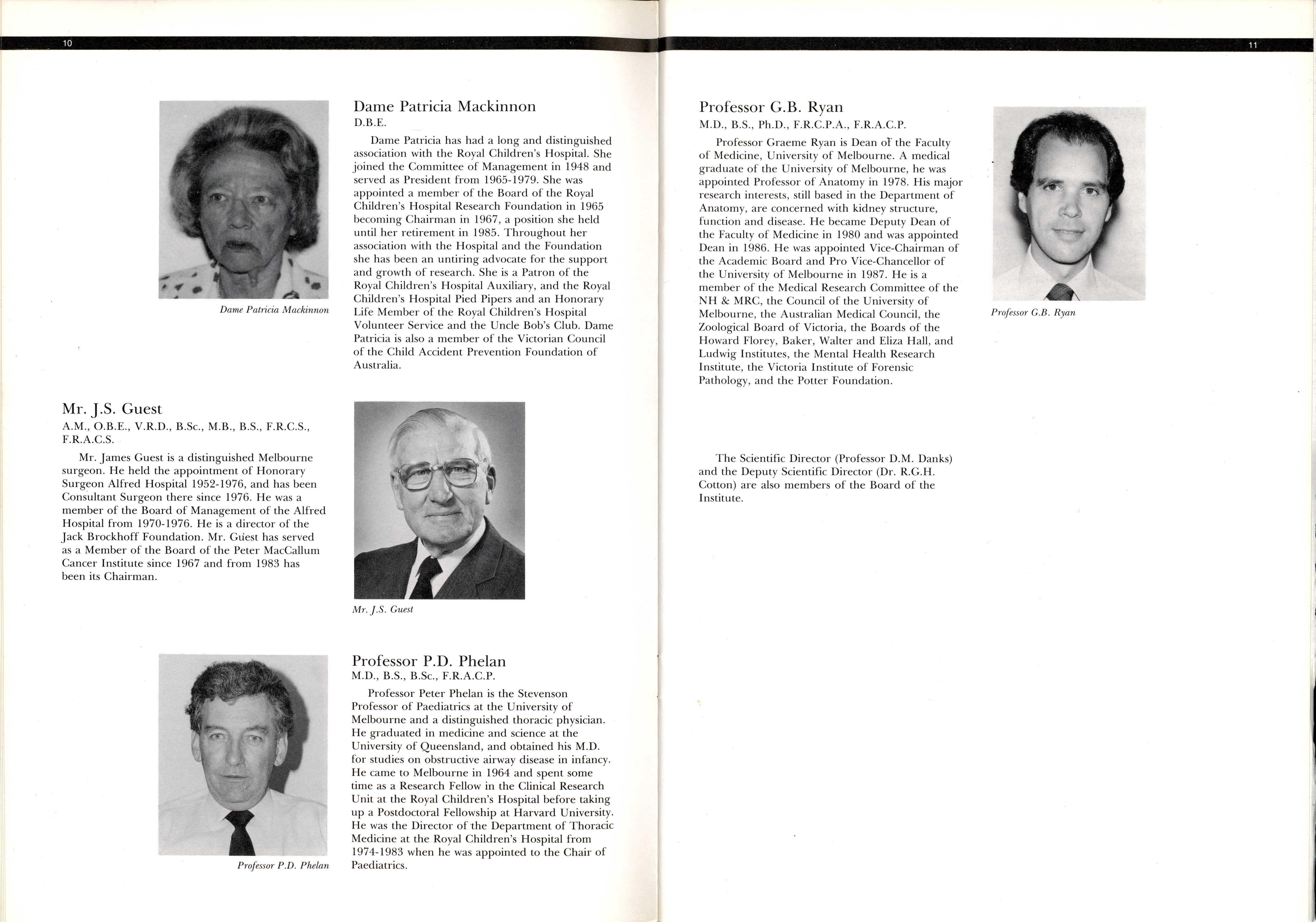 10

Dame Patricia Mackinnon

Dame Patricia Mackinnon
D.B.E.

Dame Patricia has had a long and distinguished association with the Royal Children's Hospital. She joined the Committee of Management in 1948 and served as President from 1965-1979. She was appointed a member of the Board of the Royal Children's Hospital Research Foundation in 1965 becoming Chairman in 1967, a position she held until her retirement in 1985. Throughout her association with the Hospital and the Foundation she has been an untiring advocate for the support and growth of research. She is a Patron of the Royal Children's Hospital Auxiliary, and the Royal Children's Hospital Pied Pipers and an Honorary Life Member of the Royal Children's Hospital Volunteer Service and the Uncle Bob's Club. Dame Patricia is also a member of the Victorian Council of the Child Accident Prevention Foundation of Australia.

Mr. J.S. Guest
A.M., O.B.E., V.R.D., B.Sc., M.B., B.S., F.R.C.S., F.R.A.C.S.

Mr. James Guest is a distinguished Melbourne surgeon. He held the appointment of Honorary Surgeon Alfred Hospital 1952-1976, and has been Consultant Surgeon there since 1976. He was a member of the Board of Management of the Alfred Hospital from 1970-1976. He is a director of the Jack Brockhoff Foundation. Mr. Guest has served as a Member of the Board of the Peter MacCallum Cancer Institute since 1967 and from 1983 has been its Chairman.

Mr. J.S. Guest

Professor P.D. Phelan

Professor P.D. Phelan
M.D., B.S., B.Sc., F.R.A.C.P.

Professor Peter Phelan is the Stevenson Professor of Paediatrics at the University of Melbourne and a distinguished thoracic physician. He graduated in medicine and science at the University of Queensland, and obtained his M.D. for studies on obstructive airway disease in infancy. He came to Melbourne in 1964 and spent some time as a Research Fellow in the Clinical Research Unit at the Royal Children's Hospital before taking up a Postdoctoral Fellowship at Harvard University. He was the Director of the Department of Thoracic Medicine at the Royal Children's Hospital from 1974-1983 when he was appointed to the Chair of Paediatrics.

11

Professor G.B. Ryan
M.D., B.S., Ph.D., F.R.C.P.A., F.R.A.C.P.

Professor Graeme Ryan is Dean of the Faculty of Medicine, University of Melbourne. A medical graduate of the University of Melbourne, he was appointed Professor of Anatomy in 1978. His major research interests, still based in the Department of Anatomy, are concerned with kidney structure, function and disease. He became Deputy Dean of the Faculty of Medicine in 1980 and was appointed Dean in 1986. He was appointed Vice-Chairman of the Academic Board and Pro Vice-Chancellor of the University of Melbourne in 1987. He is a member of the Medical Research Committee of the NH & MRC, the Council of the University of Melbourne, the Australian Medical Council, the Zoological Board of Victoria, the Boards of the Howard Florey, Baker, Walter and Eliza Hall, and Ludwig Institutes, the Mental Health Research Institute, the Victoria Institute of Forensic Pathology, and the Potter Foundation.

Professor G.B. Ryan

The Scientific Director (Professor D.M. Danks) and the Deputy Scientific Director (Dr. R.G.H. Cotton) are also members of the Board of the Institute.